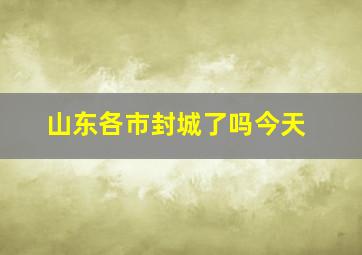 山东各市封城了吗今天